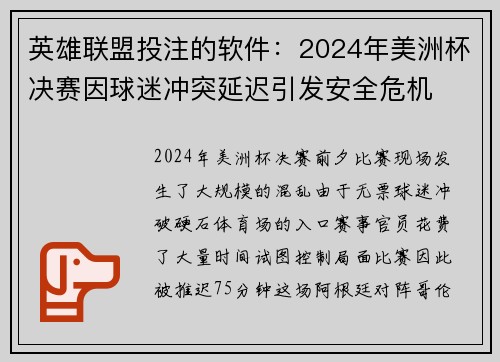 英雄联盟投注的软件：2024年美洲杯决赛因球迷冲突延迟引发安全危机

2024年美洲杯决赛前夕比赛现场发生了大规模的混乱由于无票球迷冲破硬石体育场的入口赛事官员花费了大量时间试图控制局面比赛因此被推迟75分钟这场阿根廷对阵哥伦